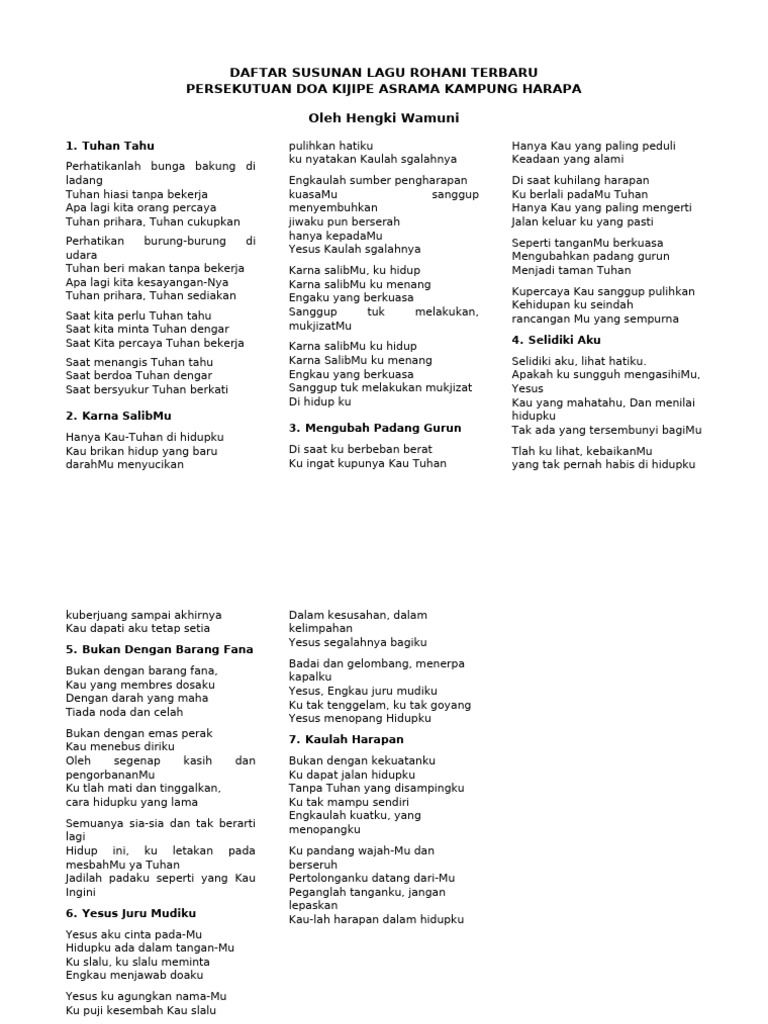 DAFTAR SUSUNAN LAGU ROHANI TERBARU
PERSEKUTUAN DOA KIJIPE ASRAMA KAMPUNG HARAPA

Oleh Hengki Wamuni

1. Tuhan Tahu

Perhatikanlah bunga bakung di ladang
Tuhan hiasi tanpa bekerja
Apa lagi kita orang percaya
Tuhan prihara, Tuhan cukupkan

Perhatikan burung-burung di udara
Tuhan beri makan tanpa bekerja
Apa lagi kita kesayangan-Nya
Tuhan prihara, Tuhan sediakan

Saat kita perlu Tuhan tahu
Saat kita minta Tuhan dengar
Saat Kita percaya Tuhan bekerja

Saat menangis Tuhan tahu
Saat berdoa Tuhan dengar
Saat bersyukur Tuhan berkati

2. Karna SalibMu

Hanya Kau-Tuhan di hidupku
Kau brikan hidup yang baru
darahMu menyucikan

pulihkan hatiku
ku nyatakan Kaulah sgalahnya

Engkaulah sumber pengharapan
kuasaMu sanggup menyembuhkan
jiwaku pun berserah
hanya kepadaMu
Yesus Kaulah sgalahnya

Karna salibMu, ku hidup
Karna salibMu ku menang
Engaku yang berkuasa
Sanggup tuk melakukan, mukjizatMu

Karna salibMu ku hidup
Karna SalibMu ku menang
Engkau yang berkuasa
Sanggup tuk melakukan mukjizat
Di hidup ku

3. Mengubah Padang Gurun

Di saat ku berbeban berat
Ku ingat kupunya Kau Tuhan

Hanya Kau yang paling peduli
Keadaan yang alami

Di saat kuhilang harapan
Ku berlali padaMu Tuhan
Hanya Kau yang paling mengerti
Jalan keluar ku yang pasti

Seperti tanganMu berkuasa
Mengubahkan padang gurun
Menjadi taman Tuhan

Kupercaya Kau sanggup pulihkan
Kehidupan ku seindah
rancangan Mu yang sempurna

4. Selidiki Aku

Selidiki aku, lihat hatiku.
Apakah ku sungguh mengasihiMu, Yesus
Kau yang mahatahu, Dan menilai hidupku
Tak ada yang tersembunyi bagiMu

Tlah ku lihat, kebaikanMu
yang tak pernah habis di hidupku

kuberjuang sampai akhirnya
Kau dapati aku tetap setia

5. Bukan Dengan Barang Fana

Bukan dengan barang fana,
Kau yang membres dosaku
Dengan darah yang maha
Tiada noda dan celah

Bukan dengan emas perak
Kau menebus diriku
Oleh segenap kasih dan pengorbananMu
Ku tlah mati dan tinggalkan,
cara hidupku yang lama

Semuanya sia-sia dan tak berarti lagi
Hidup ini, ku letakan pada mesbahMu ya Tuhan
Jadilah padaku seperti yang Kau Ingini

6. Yesus Juru Mudiku

Yesus aku cinta pada-Mu
Hidupku ada dalam tangan-Mu
Ku slalu, ku slalu meminta
Engkau menjawab doaku

Yesus ku agungkan nama-Mu
Ku puji kesembah Kau slalu

Dalam kesusahan, dalam kelimpahan
Yesus segalahnya bagiku

Badai dan gelombang, menerpa kapalku
Yesus, Engkau juru mudiku
Ku tak tenggelam, ku tak goyang
Yesus menopang Hidupku

7. Kaulah Harapan

Bukan dengan kekuatanku
Ku dapat jalan hidupku
Tanpa Tuhan yang disampingku
Ku tak mampu sendiri
Engkaulah kuatku, yang menopangku

Ku pandang wajah-Mu dan berseruh
Pertolonganku datang dari-Mu
Peganglah tanganku, jangan lepaskan
Kau-lah harapan dalam hidupku